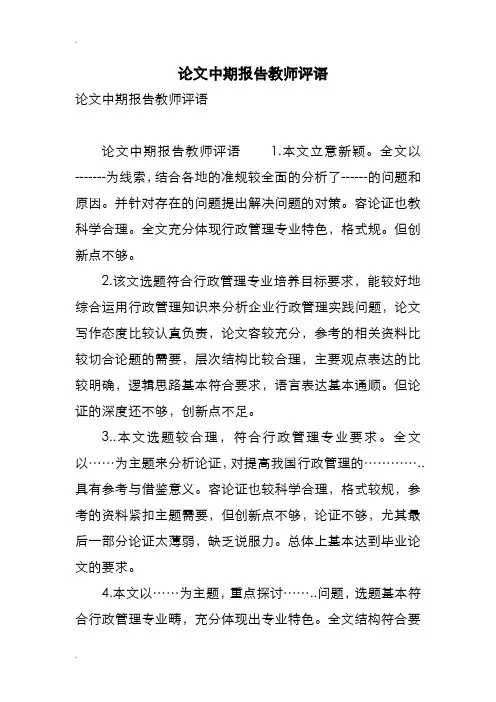 论文中期报告教师评语

论文中期报告教师评语

论文中期报告教师评语　　1.本文立意新颖。全文以-------为线索，结合各地的准规较全面的分析了------的问题和原因。并针对存在的问题提出解决问题的对策。容论证也教科学合理。全文充分体现行政管理专业特色，格式规。但创新点不够。

2.该文选题符合行政管理专业培养目标要求，能较好地综合运用行政管理知识来分析企业行政管理实践问题，论文写作态度比较认真负责，论文容较充分，参考的相关资料比较切合论题的需要，层次结构比较合理，主要观点表达的比较明确，逻辑思路基本符合要求，语言表达基本通顺。但论证的深度还不够，创新点不足。

3..本文选题较合理，符合行政管理专业要求。全文以……为主题来分析论证，对提高我国行政管理的…………..具有参考与借鉴意义。容论证也较科学合理，格式较规，参考的资料紧扣主题需要，但创新点不够，论证不够，尤其最后一部分论证太薄弱，缺乏说服力。总体上基本达到毕业论文的要求。

4.本文以……为主题，重点探讨……..问题，选题基本符合行政管理专业畴，充分体现出专业特色。全文结构符合要